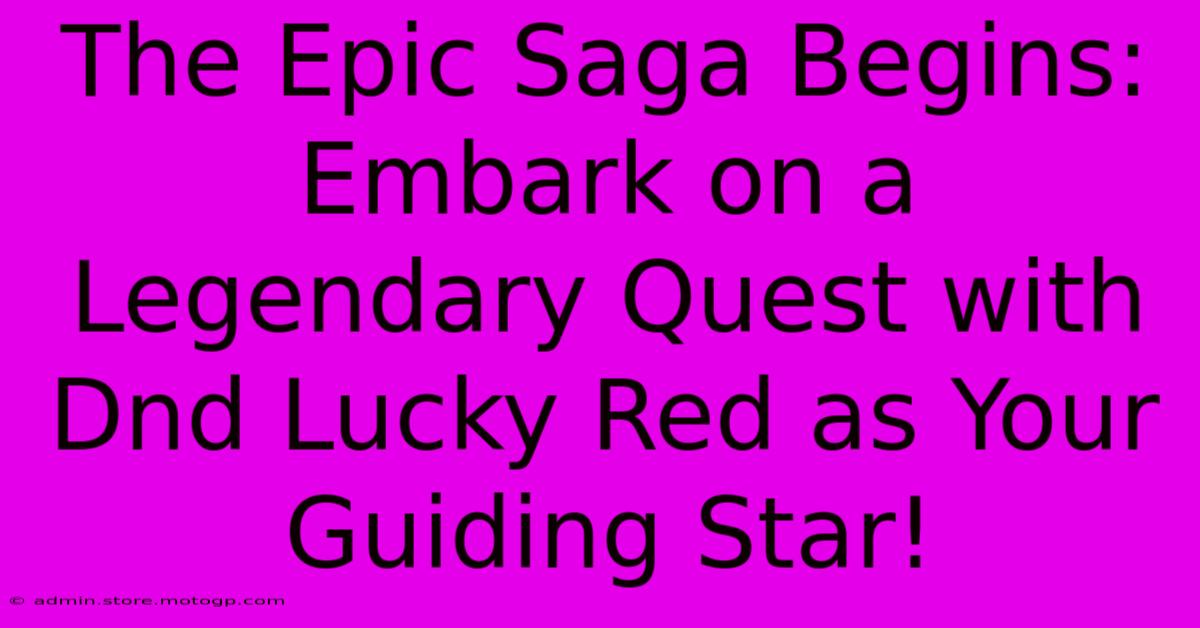 The Epic Saga Begins: Embark on a Legendary Quest with Dnd Lucky Red as Your Guiding Star!

© admin.store.motogp.com